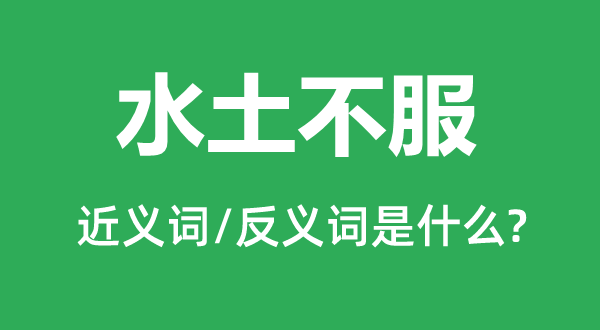 水土不服

近义词/反义词是什么?